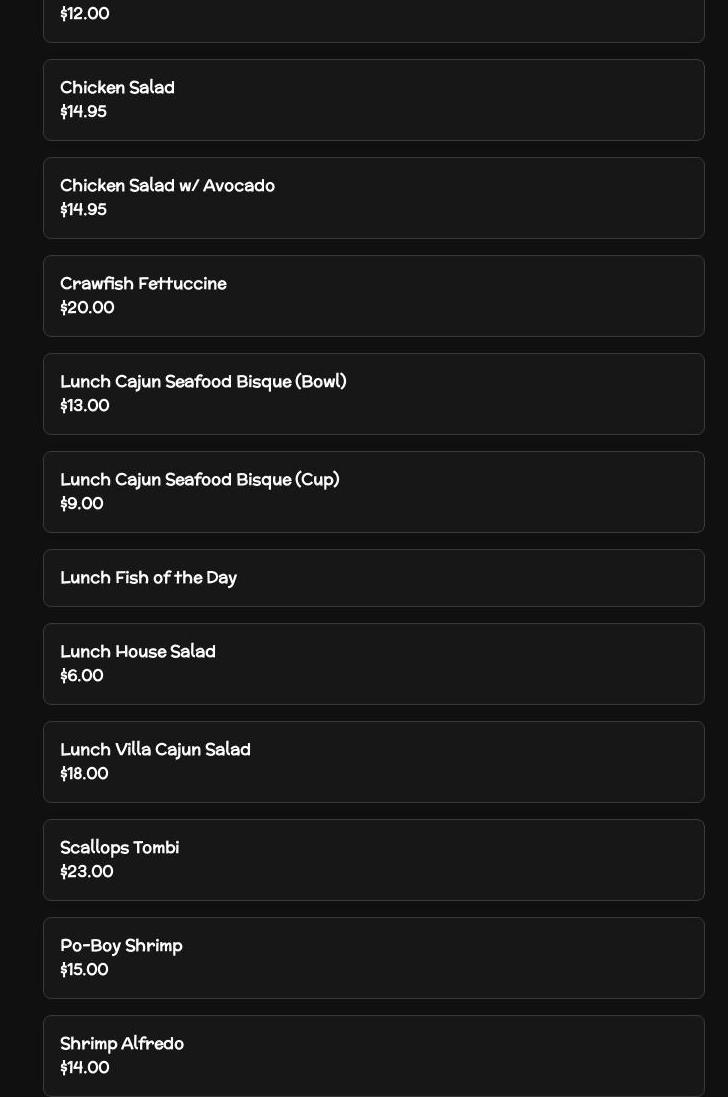 $12.00

Chicken Salad
$14.95

Chicken Salad w/ Avocado
$14.95

Crawfish Fettuccine
$20.00

Lunch Cajun Seafood Bisque (Bowl)
$13.00

Lunch Cajun Seafood Bisque (Cup)
$9.00

Lunch Fish of the Day

Lunch House Salad
$6.00

Lunch Villa Cajun Salad
$18.00

Scallops Tombi
$23.00

Po-Boy Shrimp
$15.00

Shrimp Alfredo
$14.00